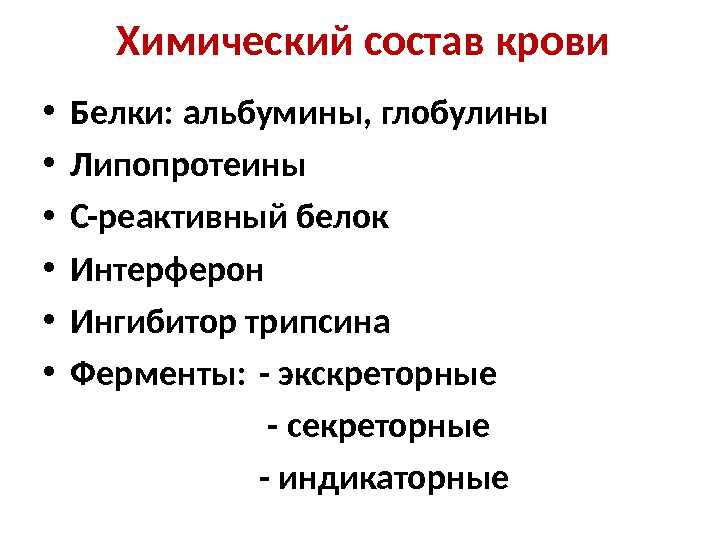 Химический состав крови

• Белки: альбумины, глобулины
• Липопротеины
• С-реактивный белок
• Интерферон
• Ингибитор трипсина
• Ферменты: - экскреторные
- секреторные
- индикаторные